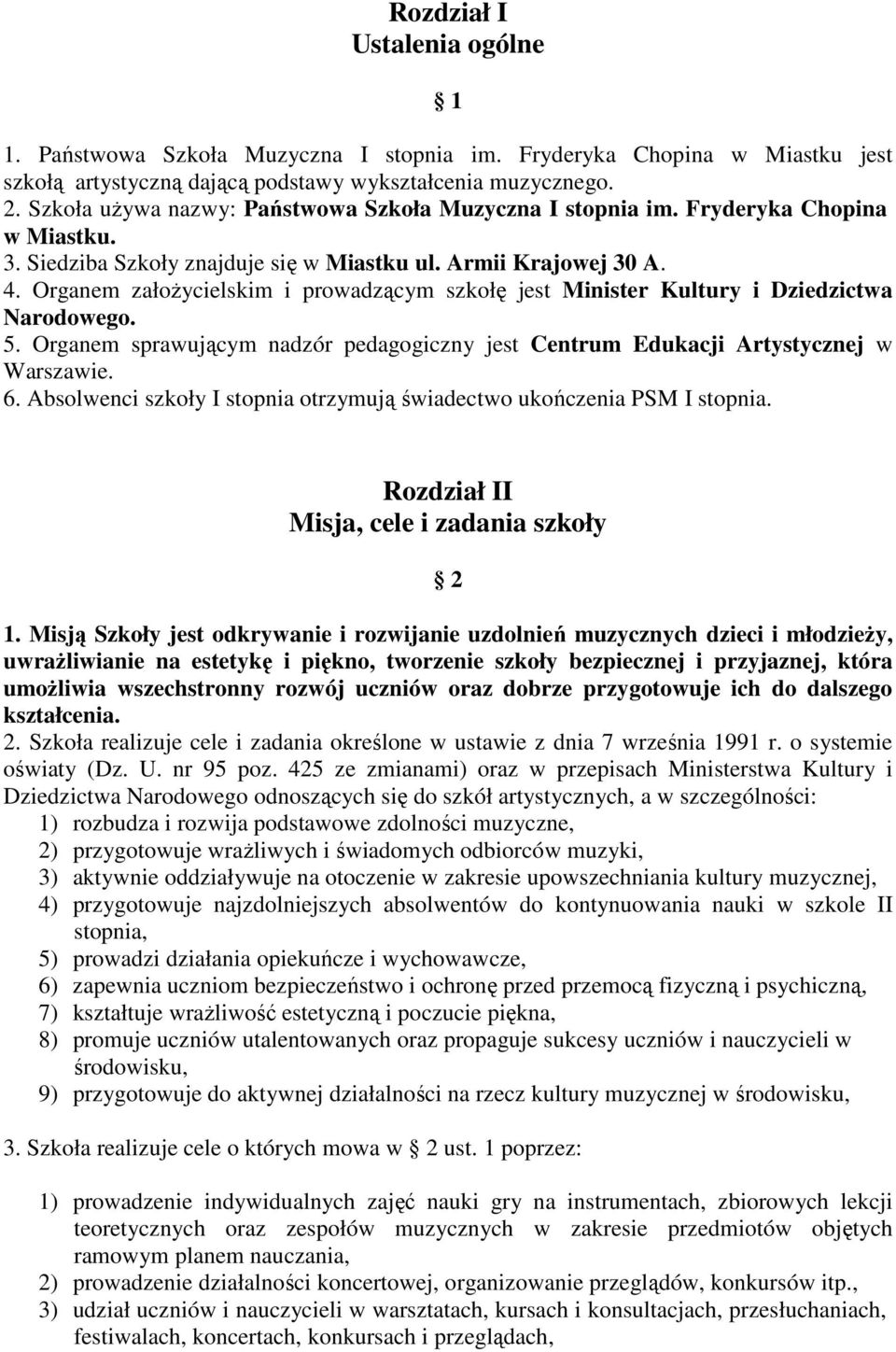 Rozdział I
Ustalenia ogólne

§ 1

1. Państwowa Szkoła Muzyczna I stopnia im. Fryderyka Chopina w Miastku jest szkołą artystyczną dającą podstawy wykształcenia muzycznego.
2. Szkoła używa nazwy: Państwowa Szkoła Muzyczna I stopnia im. Fryderyka Chopina w Miastku.
3. Siedziba Szkoły znajduje się w Miastku ul. Armii Krajowej 30 A.
4. Organem założycielskim i prowadzącym szkołę jest Minister Kultury i Dziedzictwa Narodowego.
5. Organem sprawującym nadzór pedagogiczny jest Centrum Edukacji Artystycznej w Warszawie.
6. Absolwenci szkoły I stopnia otrzymują świadectwo ukończenia PSM I stopnia.

Rozdział II
Misja, cele i zadania szkoły

§ 2

1. Misją Szkoły jest odkrywanie i rozwijanie uzdolnień muzycznych dzieci i młodzieży, uwrażliwianie na estetykę i piękno, tworzenie szkoły bezpiecznej i przyjaznej, która umożliwia wszechstronny rozwój uczniów oraz dobrze przygotowuje ich do dalszego kształcenia.
2. Szkoła realizuje cele i zadania określone w ustawie z dnia 7 września 1991 r. o systemie oświaty (Dz. U. nr 95 poz. 425 ze zmianami) oraz w przepisach Ministerstwa Kultury i Dziedzictwa Narodowego odnoszących się do szkół artystycznych, a w szczególności:
1) rozbudza i rozwija podstawowe zdolności muzyczne,
2) przygotowuje wrażliwych i świadomych odbiorców muzyki,
3) aktywnie oddziaływuje na otoczenie w zakresie upowszechniania kultury muzycznej,
4) przygotowuje najzdolniejszych absolwentów do kontynuowania nauki w szkole II stopnia,
5) prowadzi działania opiekuńcze i wychowawcze,
6) zapewnia uczniom bezpieczeństwo i ochronę przed przemocą fizyczną i psychiczną,
7) kształtuje wrażliwość estetyczną i poczucie piękna,
8) promuje uczniów utalentowanych oraz propaguje sukcesy uczniów i nauczycieli w środowisku,
9) przygotowuje do aktywnej działalności na rzecz kultury muzycznej w środowisku,

3. Szkoła realizuje cele o których mowa w § 2 ust. 1 poprzez:

1) prowadzenie indywidualnych zajęć nauki gry na instrumentach, zbiorowych lekcji teoretycznych oraz zespołów muzycznych w zakresie przedmiotów objętych ramowym planem nauczania,
2) prowadzenie działalności koncertowej, organizowanie przeglądów, konkursów itp.,
3) udział uczniów i nauczycieli w warsztatach, kursach i konsultacjach, przesłuchaniach, festiwalach, koncertach, konkursach i przeglądach,